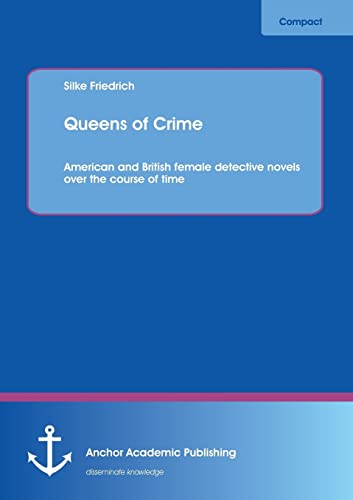 Compact

Silke Friedrich

Queens of Crime

American and British female detective novels over the course of time

Anchor Academic Publishing

disseminate knowledge